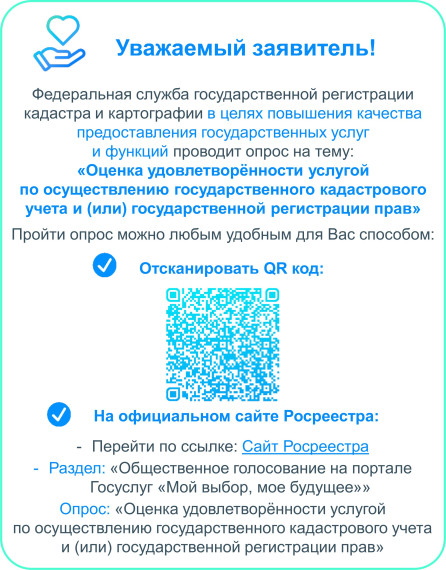 Уважаемый заявитель!

Федеральная служба государственной регистрации кадастра и картографии в целях повышения качества предоставления государственных услуг и функций проводит опрос на тему:
«Оценка удовлетворённости услугой по осуществлению государственного кадастрового учета и (или) государственной регистрации прав»

Пройти опрос можно любым удобным для Вас способом:

Отсканировать QR код:

На официальном сайте Росреестра:

- Перейти по ссылке: Сайт Росреестра
- Раздел: «Общественное голосование на портале Госуслуг «Мой выбор, мое будущее»»

Опрос: «Оценка удовлетворённости услугой по осуществлению государственного кадастрового учета и (или) государственной регистрации прав»